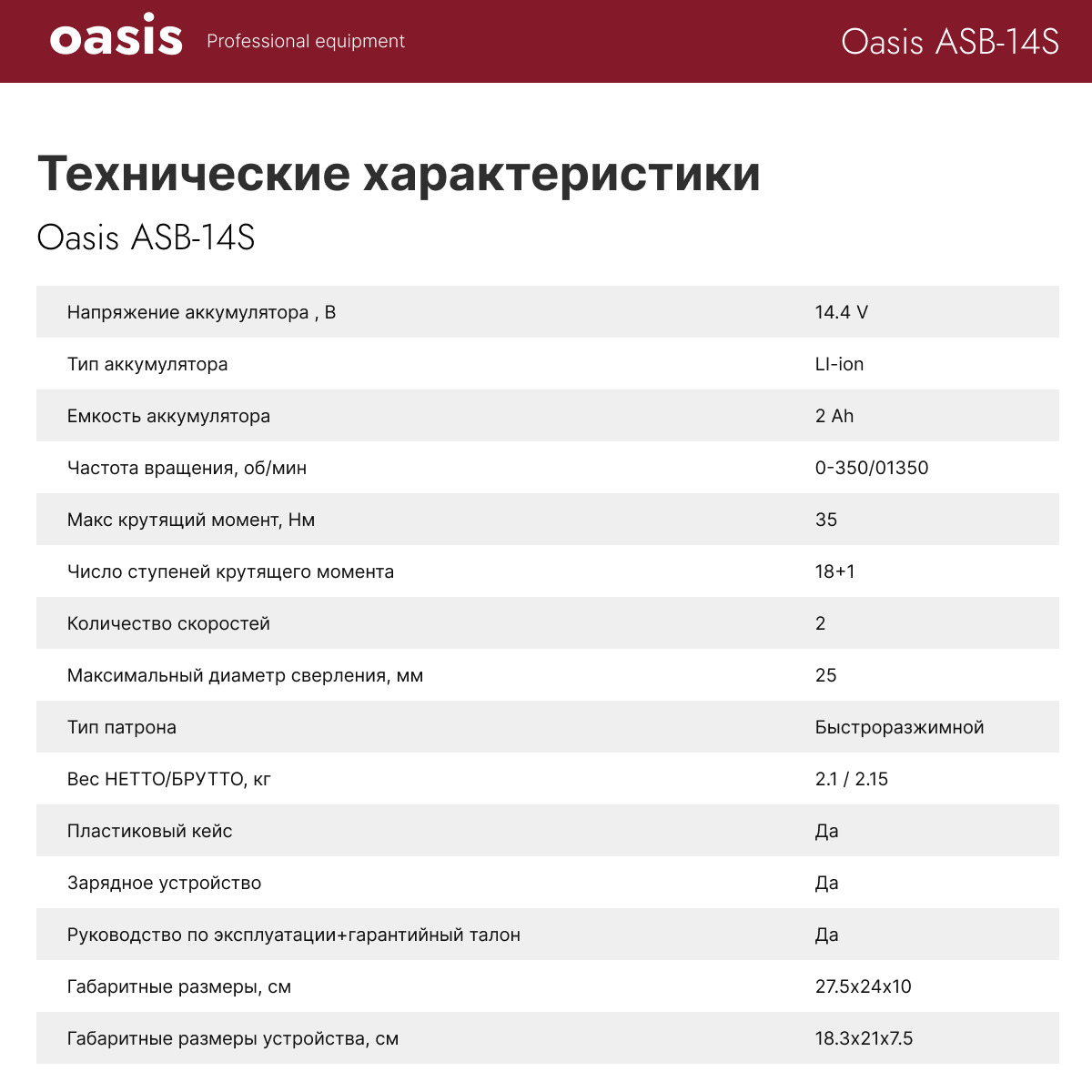 oasis Professional equipment

Oasis ASB-14S

Технические характеристики

Oasis ASB-14S

| | |
|---|---|
| Напряжение аккумулятора , В | 14.4 V |
| Тип аккумулятора | LI-ion |
| Емкость аккумулятора | 2 Ah |
| Частота вращения, об/мин | 0-350/01350 |
| Макс крутящий момент, Нм | 35 |
| Число ступеней крутящего момента | 18+1 |
| Количество скоростей | 2 |
| Максимальный диаметр сверления, мм | 25 |
| Тип патрона | Быстроразжимной |
| Вес НЕТТО/БРУТТО, кг | 2.1 / 2.15 |
| Пластиковый кейс | Да |
| Зарядное устройство | Да |
| Руководство по эксплуатации+гарантийный талон | Да |
| Габаритные размеры, см | 27.5x24x10 |
| Габаритные размеры устройства, см | 18.3x21x7.5 |